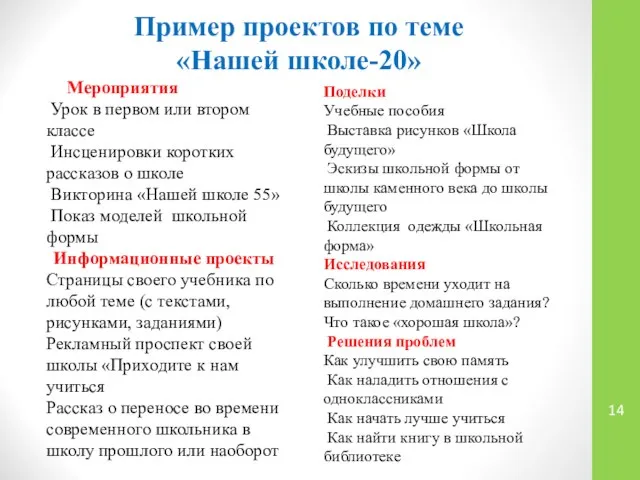 Пример проектов по теме «Нашей школе-20»

Мероприятия
Урок в первом или втором классе
Инсценировки коротких рассказов о школе
Викторина «Нашей школе 55»
Показ моделей школьной формы
Информационные проекты
Страницы своего учебника по любой теме (с текстами, рисунками, заданиями)
Рекламный проспект своей школы «Приходите к нам учиться
Рассказ о переносе во времени современного школьника в школу прошлого или наоборот

Поделки
Учебные пособия
Выставка рисунков «Школа будущего»
Эскизы школьной формы от школы каменного века до школы будущего
Коллекция одежды «Школьная форма»
Исследования
Сколько времени уходит на выполнение домашнего задания?
Что такое «хорошая школа»?
Решения проблем
Как улучшить свою память
Как наладить отношения с одноклассниками
Как начать лучше учиться
Как найти книгу в школьной библиотеке

14